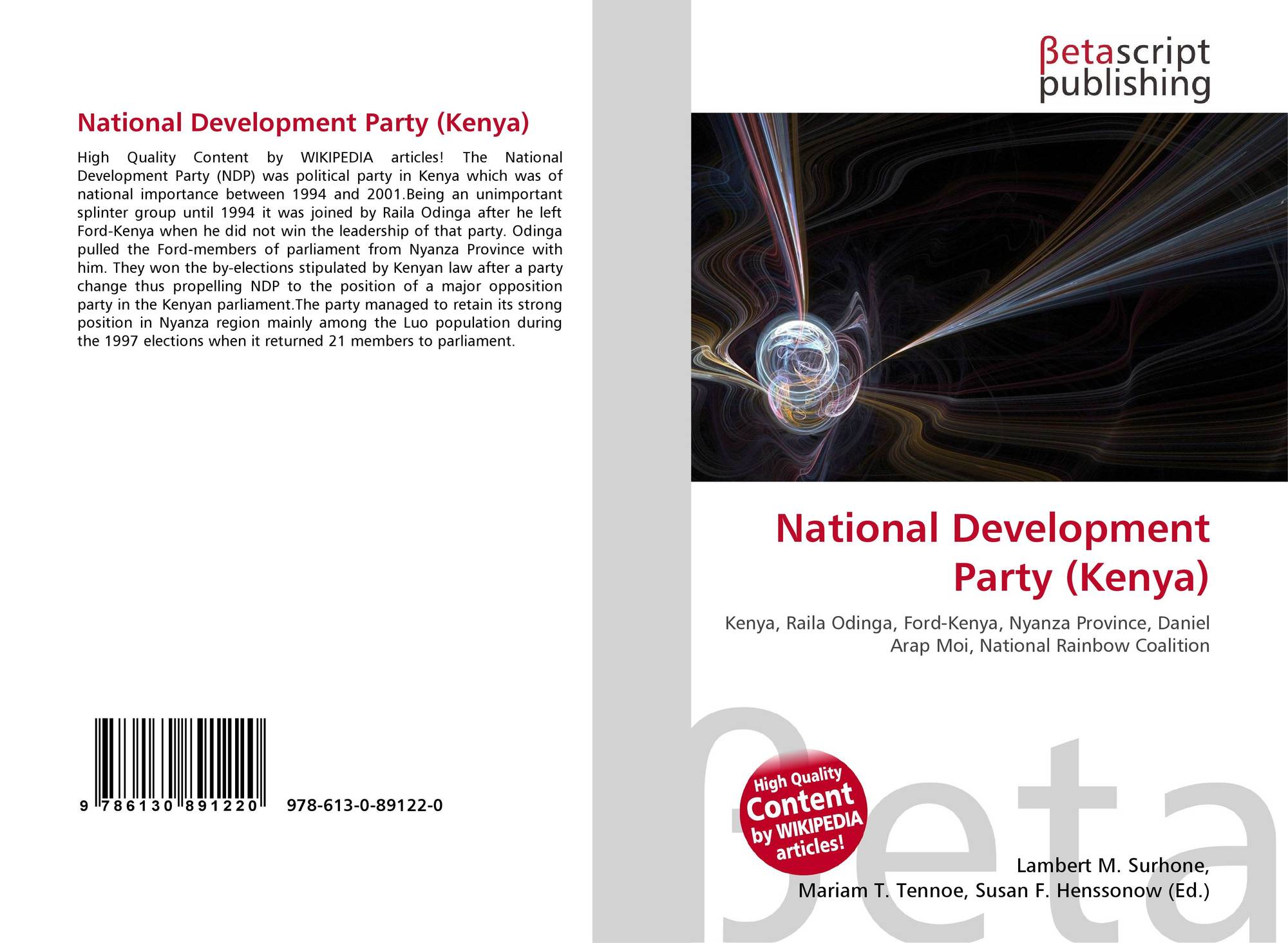 National Development Party (Kenya)

High Quality Content by WIKIPEDIA articles! The National Development Party (NDP) was political party in Kenya which was of national importance between 1994 and 2001.Being an unimportant splinter group until 1994 it was joined by Raila Odinga after he left Ford-Kenya when he did not win the leadership of that party. Odinga pulled the Ford-members of parliament from Nyanza Province with him. They won the by-elections stipulated by Kenyan law after a party change thus propelling NDP to the position of a major opposition party in the Kenyan parliament.The party managed to retain its strong position in Nyanza region mainly among the Luo population during the 1997 elections when it returned 21 members to parliament.

9 786130 891220 978-613-0-89122-0

βetascript
publishing

National Development
Party (Kenya)

Kenya, Raila Odinga, Ford-Kenya, Nyanza Province, Daniel Arap Moi, National Rainbow Coalition

High Quality
Content
by WIKIPEDIA
articles!

Lambert M. Surhone,
Mariam T. Tennoe, Susan F. Henssonow (Ed.)

βeta